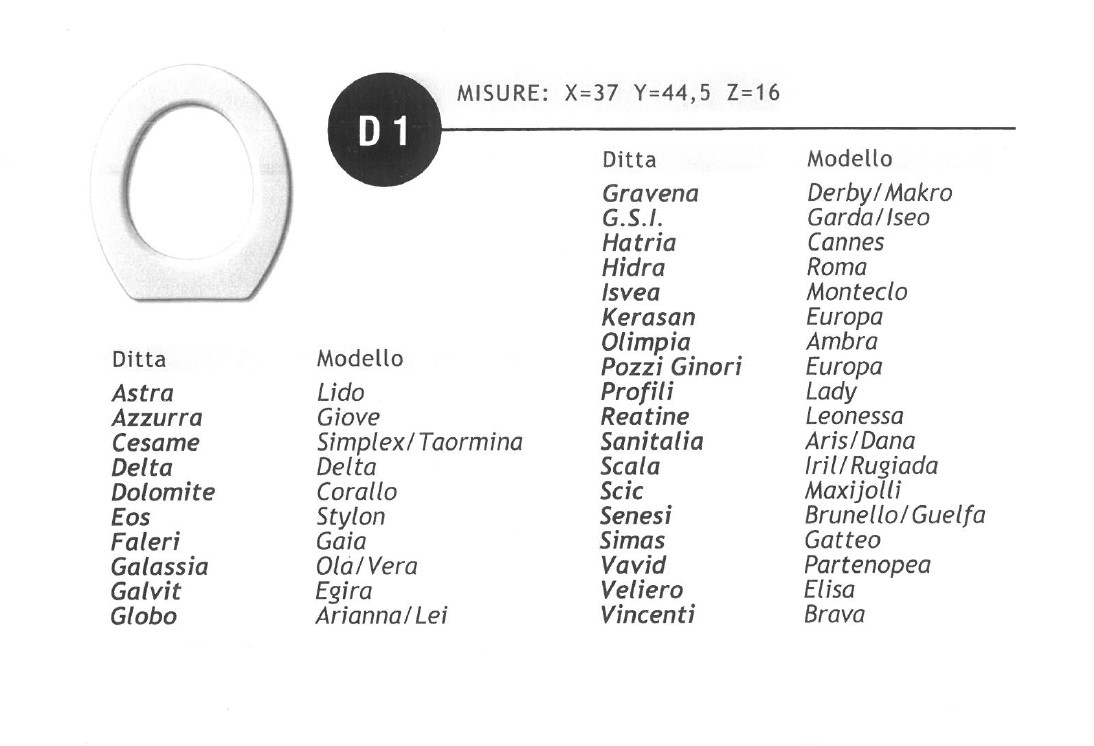 D 1

MISURE: X=37 Y=44,5 Z=16

| Ditta | Modello |
|---|---|
| Astra | Lido |
| Azzurra | Giove |
| Cesame | Simplex/Taormina |
| Delta | Delta |
| Dolomite | Corallo |
| Eos | Stylon |
| Faleri | Gaia |
| Galassia | Ola/Vera |
| Galvit | Egira |
| Globo | Arianna/Lei |

| Ditta | Modello |
|---|---|
| Gravena | Derby/Makro |
| G.S.I. | Garda/Iseo |
| Hatria | Cannes |
| Hidra | Roma |
| Isvea | Monteclo |
| Kerasan | Europa |
| Olimpia | Ambra |
| Pozzi Ginori | Europa |
| Profili | Lady |
| Reatine | Leonessa |
| Sanitalia | Aris/Dana |
| Scala | Iril/Rugiada |
| Scic | Maxijolli |
| Senesi | Brunello/Guelfa |
| Simas | Gatteo |
| Vavid | Partenopea |
| Veliero | Elisa |
| Vincenti | Brava |